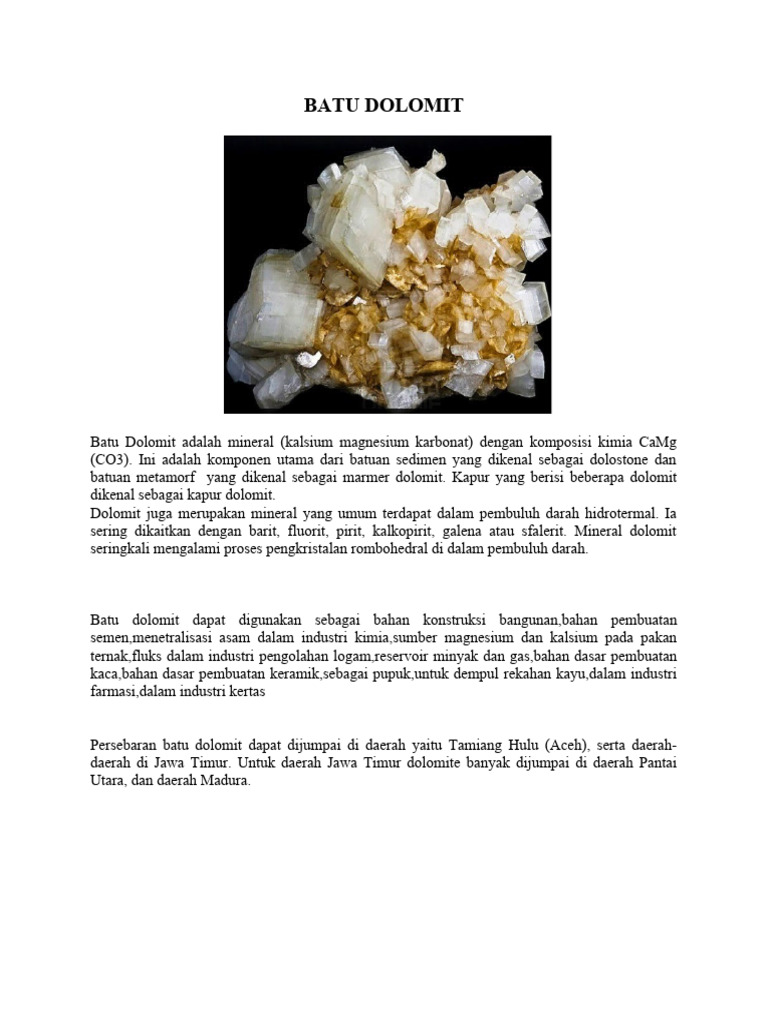 BATU DOLOMIT

Batu Dolomit adalah mineral (kalsium magnesium karbonat) dengan komposisi kimia CaMg (CO3). Ini adalah komponen utama dari batuan sedimen yang dikenal sebagai dolostone dan batuan metamorf yang dikenal sebagai marmer dolomit. Kapur yang berisi beberapa dolomit dikenal sebagai kapur dolomit.
Dolomit juga merupakan mineral yang umum terdapat dalam pembuluh darah hidrotermal. Ia sering dikaitkan dengan barit, fluorit, pirit, kalkopirit, galena atau sfalerit. Mineral dolomit seringkali mengalami proses pengkristalan rombohedral di dalam pembuluh darah.

Batu dolomit dapat digunakan sebagai bahan konstruksi bangunan,bahan pembuatan semen,menetralisasi asam dalam industri kimia,sumber magnesium dan kalsium pada pakan ternak,fluks dalam industri pengolahan logam,reservoir minyak dan gas,bahan dasar pembuatan kaca,bahan dasar pembuatan keramik,sebagai pupuk,untuk dempul rekahan kayu,dalam industri farmasi,dalam industri kertas

Persebaran batu dolomit dapat dijumpai di daerah yaitu Tamiang Hulu (Aceh), serta daerah-daerah di Jawa Timur. Untuk daerah Jawa Timur dolomite banyak dijumpai di daerah Pantai Utara, dan daerah Madura.